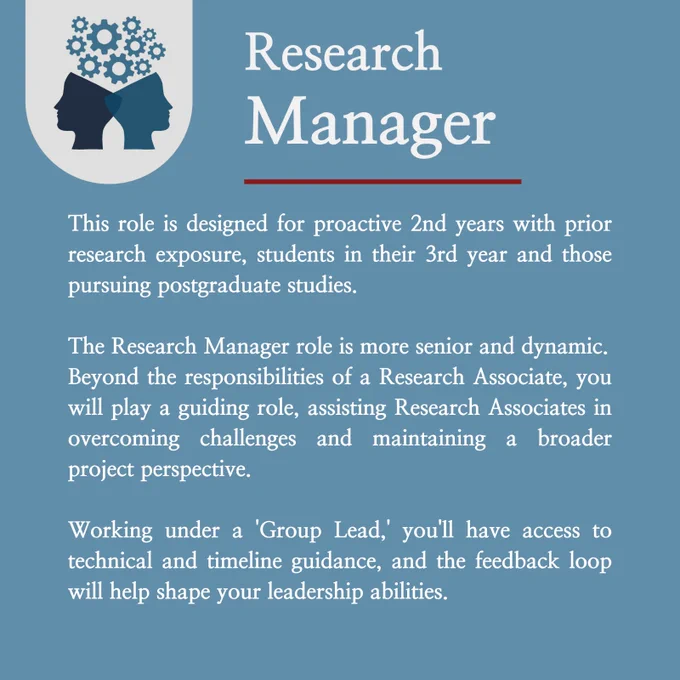 Research
Manager

This role is designed for proactive 2nd years with prior research exposure, students in their 3rd year and those pursuing postgraduate studies.

The Research Manager role is more senior and dynamic. Beyond the responsibilities of a Research Associate, you will play a guiding role, assisting Research Associates in overcoming challenges and maintaining a broader project perspective.

Working under a 'Group Lead,' you'll have access to technical and timeline guidance, and the feedback loop will help shape your leadership abilities.